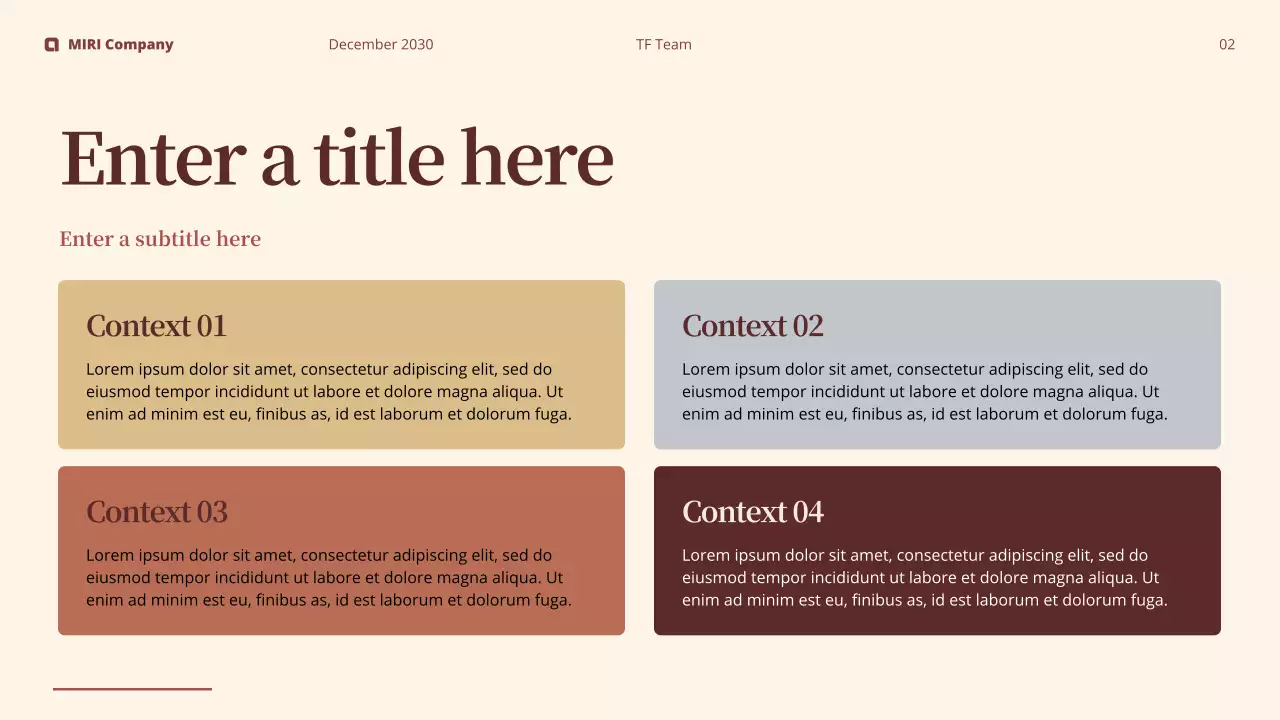 MIRI Company
December 2030
TF Team
02

Enter a title here

Enter a subtitle here

Context 01

Lorem ipsum dolor sit amet, consectetur adipiscing elit, sed do eiusmod tempor incididunt ut labore et dolore magna aliqua. Ut enim ad minim est eu, finibus as, id est laborum et dolorum fuga.

Context 02

Lorem ipsum dolor sit amet, consectetur adipiscing elit, sed do eiusmod tempor incididunt ut labore et dolore magna aliqua. Ut enim ad minim est eu, finibus as, id est laborum et dolorum fuga.

Context 03

Lorem ipsum dolor sit amet, consectetur adipiscing elit, sed do eiusmod tempor incididunt ut labore et dolore magna aliqua. Ut enim ad minim est eu, finibus as, id est laborum et dolorum fuga.

Context 04

Lorem ipsum dolor sit amet, consectetur adipiscing elit, sed do eiusmod tempor incididunt ut labore et dolore magna aliqua. Ut enim ad minim est eu, finibus as, id est laborum et dolorum fuga.